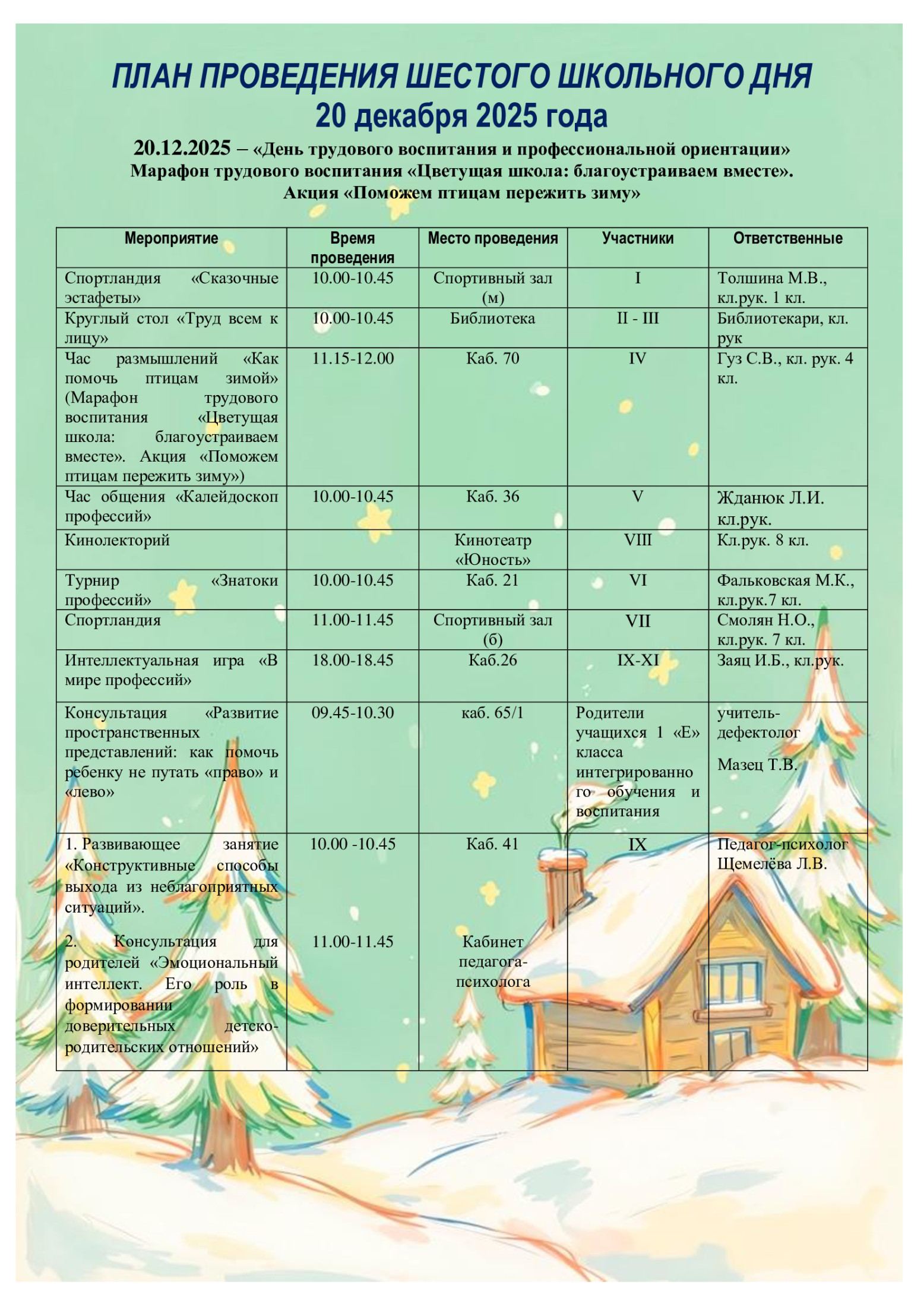 ПЛАН ПРОВЕДЕНИЯ ШЕСТОГО ШКОЛЬНОГО ДНЯ
20 декабря 2025 года

20.12.2025 – «День трудового воспитания и профессиональной ориентации»
Марафон трудового воспитания «Цветущая школа: благоустраиваем вместе».
Акция «Поможем птицам пережить зиму»

| Мероприятие | Время проведения | Место проведения | Участники | Ответственные |
|---|---|---|---|---|
| Спортландия «Сказочные эстафеты» | 10.00-10.45 | Спортивный зал (м) | I | Толшина М.В., кл.рук. 1 кл. |
| Круглый стол «Труд всем к лицу» | 10.00-10.45 | Библиотека | II - III | Библиотекари, кл. рук |
| Час размышлений «Как помочь птицам зимой» (Марафон трудового воспитания «Цветущая школа: благоустраиваем вместе». Акция «Поможем птицам пережить зиму») | 11.15-12.00 | Каб. 70 | IV | Гуз С.В., кл. рук. 4 кл. |
| Час общения «Калейдоскоп профессий» | 10.00-10.45 | Каб. 36 | V | Жданюк Л.И. кл.рук. |
| Кинолекторий | | Кинотеатр «Юность» | VIII | Кл.рук. 8 кл. |
| Турнир «Знатоки профессий» | 10.00-10.45 | Каб. 21 | VI | Фальковская М.К., кл.рук.7 кл. |
| Спортландия | 11.00-11.45 | Спортивный зал (б) | VII | Смолян Н.О., кл.рук. 7 кл. |
| Интеллектуальная игра «В мире профессий» | 18.00-18.45 | Каб.26 | IX-XI | Заяц И.Б., кл.рук. |
| Консультация «Развитие пространственных представлений: как помочь ребенку не путать «право» и «лево» | 09.45-10.30 | каб. 65/1 | Родители учащихся 1 «Е» класса интегрированного обучения и воспитания | учитель-дефектолог Мазец Т.В. |
| 1. Развивающее занятие «Конструктивные способы выхода из неблагоприятных ситуаций». 2. Консультация для родителей «Эмоциональный интеллект. Его роль в формировании доверительных детско-родительских отношений» | 10.00 -10.45 11.00-11.45 | Каб. 41 Кабинет педагога-психолога | IX | Педагог-психолог Щемелёва Л.В. |